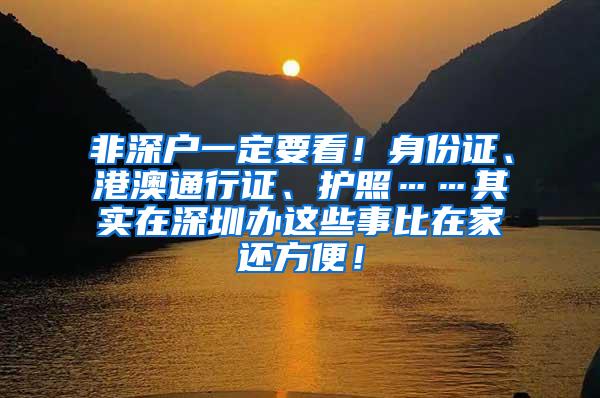 非深户一定要看！身份证、港澳通行证、护照……其实在深圳办这些事比在家还方便！